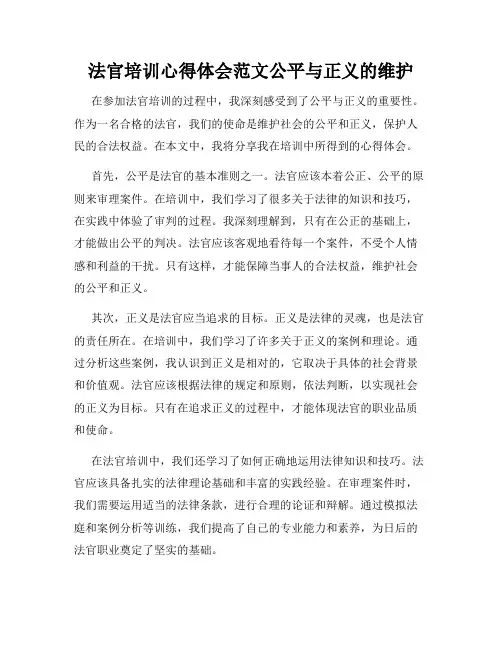 法官培训心得体会范文公平与正义的维护

在参加法官培训的过程中，我深刻感受到了公平与正义的重要性。作为一名合格的法官，我们的使命是维护社会的公平和正义，保护人民的合法权益。在本文中，我将分享我在培训中所得到的心得体会。

首先，公平是法官的基本准则之一。法官应该本着公正、公平的原则来审理案件。在培训中，我们学习了很多关于法律的知识和技巧，在实践中体验了审判的过程。我深刻理解到，只有在公正的基础上，才能做出公平的判决。法官应该客观地看待每一个案件，不受个人情感和利益的干扰。只有这样，才能保障当事人的合法权益，维护社会的公平和正义。

其次，正义是法官应当追求的目标。正义是法律的灵魂，也是法官的责任所在。在培训中，我们学习了许多关于正义的案例和理论。通过分析这些案例，我认识到正义是相对的，它取决于具体的社会背景和价值观。法官应该根据法律的规定和原则，依法判断，以实现社会的正义为目标。只有在追求正义的过程中，才能体现法官的职业品质和使命。

在法官培训中，我们还学习了如何正确地运用法律知识和技巧。法官应该具备扎实的法律理论基础和丰富的实践经验。在审理案件时，我们需要运用适当的法律条款，进行合理的论证和辩解。通过模拟法庭和案例分析等训练，我们提高了自己的专业能力和素养，为日后的法官职业奠定了坚实的基础。